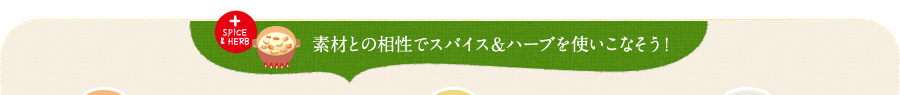 +
SPICE
& HERB

素材との相性でスパイス＆ハーブを使いこなそう！